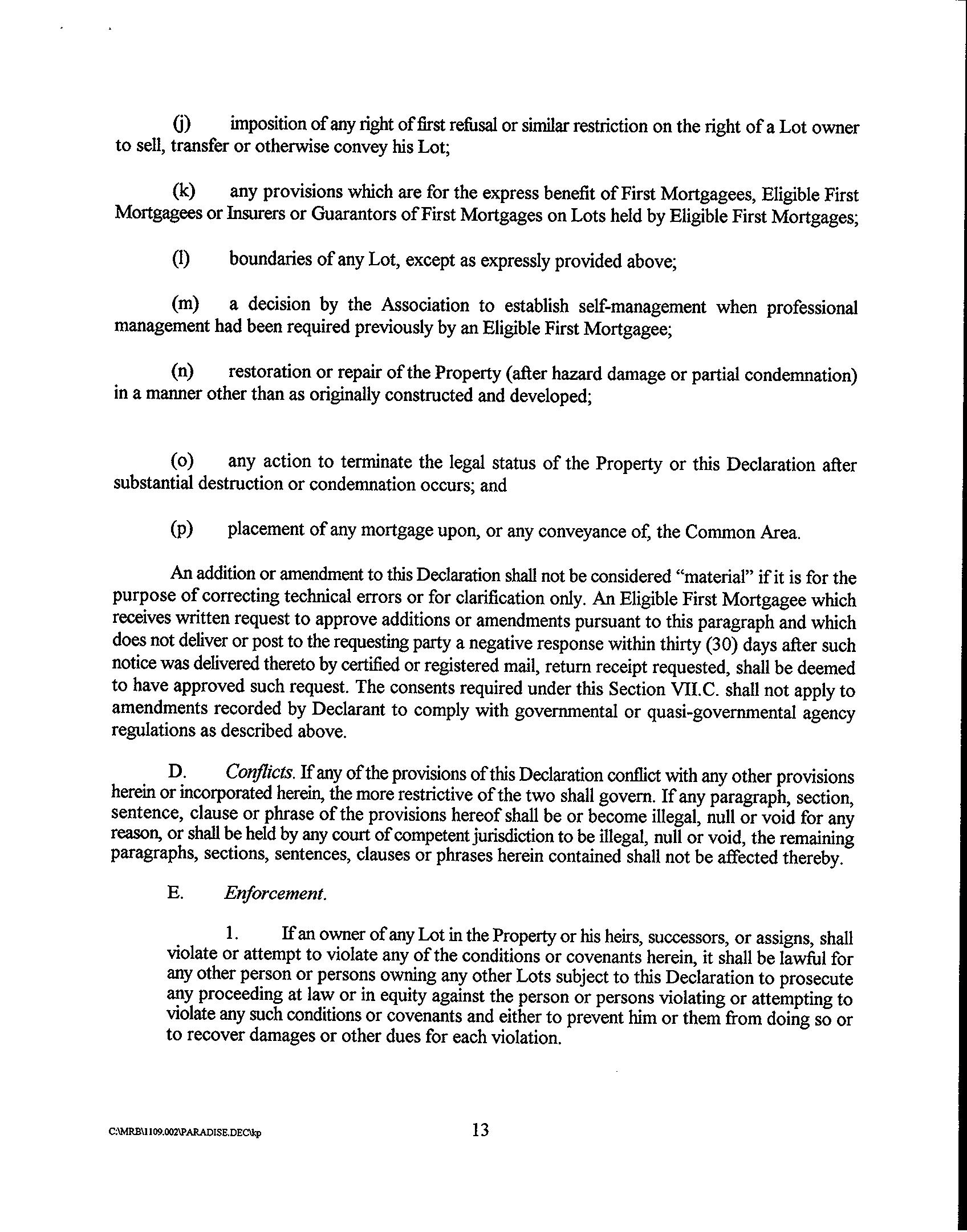 (j) imposition of any right of first refusal or similar restriction on the right of a Lot owner to sell, transfer or otherwise convey his Lot;

(k) any provisions which are for the express benefit of First Mortgagees, Eligible First Mortgagees or Insurers or Guarantors of First Mortgages on Lots held by Eligible First Mortgages;

(l) boundaries of any Lot, except as expressly provided above;

(m) a decision by the Association to establish self-management when professional management had been required previously by an Eligible First Mortgagee;

(n) restoration or repair of the Property (after hazard damage or partial condemnation) in a manner other than as originally constructed and developed;

(o) any action to terminate the legal status of the Property or this Declaration after substantial destruction or condemnation occurs; and

(p) placement of any mortgage upon, or any conveyance of, the Common Area.

An addition or amendment to this Declaration shall not be considered "material" if it is for the purpose of correcting technical errors or for clarification only. An Eligible First Mortgagee which receives written request to approve additions or amendments pursuant to this paragraph and which does not deliver or post to the requesting party a negative response within thirty (30) days after such notice was delivered thereto by certified or registered mail, return receipt requested, shall be deemed to have approved such request. The consents required under this Section VII.C. shall not apply to amendments recorded by Declarant to comply with governmental or quasi-governmental agency regulations as described above.

D. Conflicts. If any of the provisions of this Declaration conflict with any other provisions herein or incorporated herein, the more restrictive of the two shall govern. If any paragraph, section, sentence, clause or phrase of the provisions hereof shall be or become illegal, null or void for any reason, or shall be held by any court of competent jurisdiction to be illegal, null or void, the remaining paragraphs, sections, sentences, clauses or phrases herein contained shall not be affected thereby.

E. Enforcement.

1. If an owner of any Lot in the Property or his heirs, successors, or assigns, shall violate or attempt to violate any of the conditions or covenants herein, it shall be lawful for any other person or persons owning any other Lots subject to this Declaration to prosecute any proceeding at law or in equity against the person or persons violating or attempting to violate any such conditions or covenants and either to prevent him or them from doing so or to recover damages or other dues for each violation.

C:\MRB\1109.002\PARADISE.DEC\kp 13